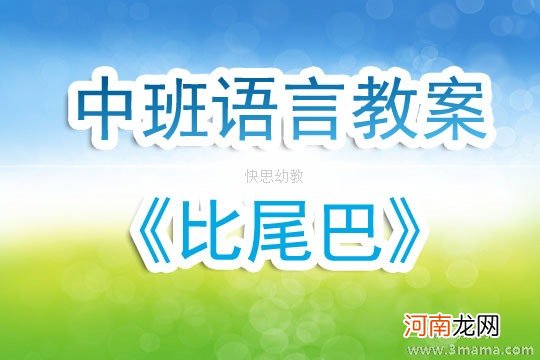 中班语言教案

快思幼教

《比尾巴》

河南龙网

www.3mama.com